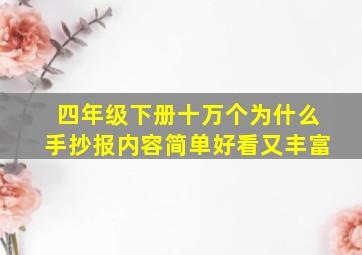 四年级下册十万个为什么
手抄报内容简单好看又丰富